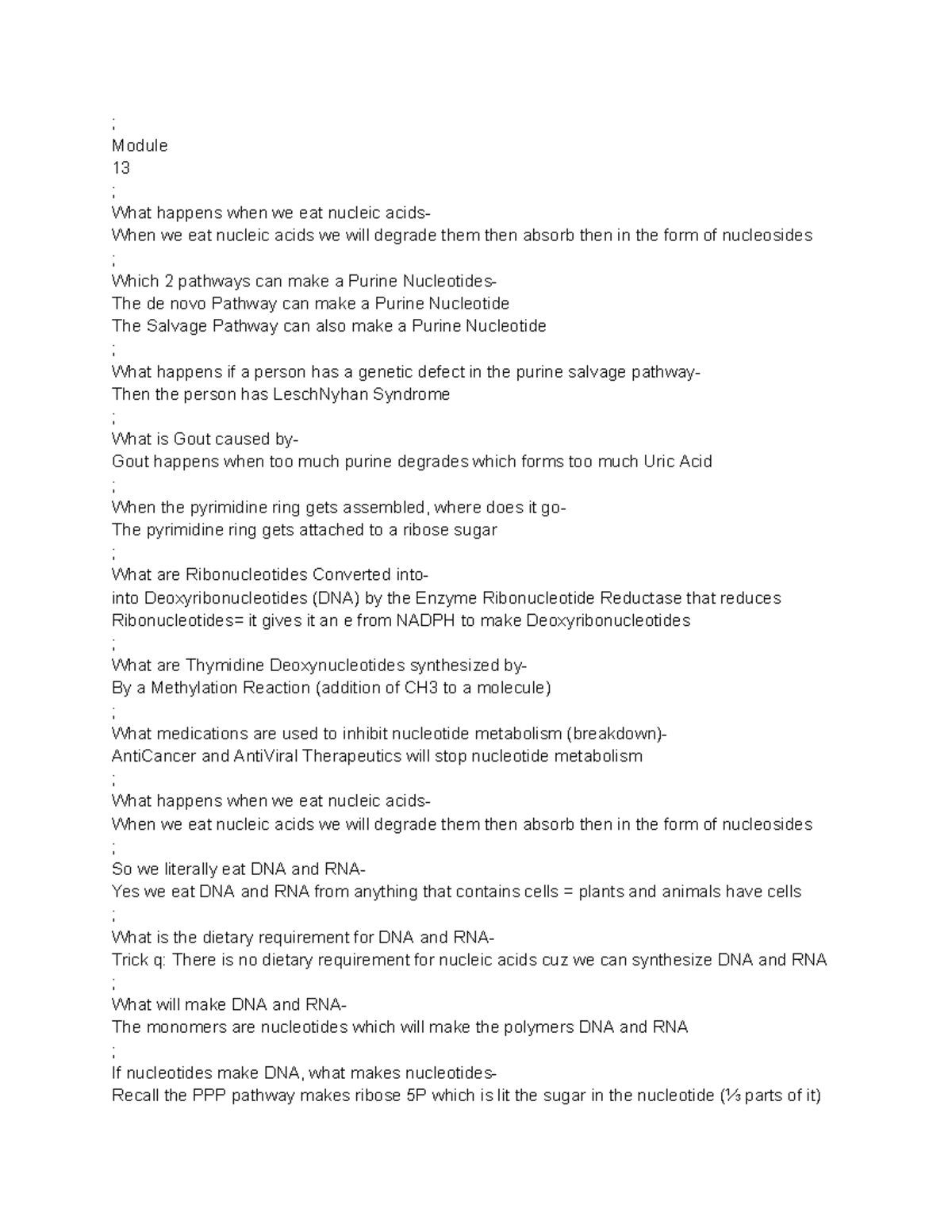 ;
Module
13
;
What happens when we eat nucleic acids-
When we eat nucleic acids we will degrade them then absorb then in the form of nucleosides
;
Which 2 pathways can make a Purine Nucleotides-
The de novo Pathway can make a Purine Nucleotide
The Salvage Pathway can also make a Purine Nucleotide
;
What happens if a person has a genetic defect in the purine salvage pathway-
Then the person has LeschNyhan Syndrome
;
What is Gout caused by-
Gout happens when too much purine degrades which forms too much Uric Acid
;
When the pyrimidine ring gets assembled, where does it go-
The pyrimidine ring gets attached to a ribose sugar
;
What are Ribonucleotides Converted into-
into Deoxyribonucleotides (DNA) by the Enzyme Ribonucleotide Reductase that reduces Ribonucleotides= it gives it an e from NADPH to make Deoxyribonucleotides
;
What are Thymidine Deoxynucleotides synthesized by-
By a Methylation Reaction (addition of CH3 to a molecule)
;
What medications are used to inhibit nucleotide metabolism (breakdown)-
AntiCancer and AntiViral Therapeutics will stop nucleotide metabolism
;
What happens when we eat nucleic acids-
When we eat nucleic acids we will degrade them then absorb then in the form of nucleosides
;
So we literally eat DNA and RNA-
Yes we eat DNA and RNA from anything that contains cells = plants and animals have cells
;
What is the dietary requirement for DNA and RNA-
Trick q: There is no dietary requirement for nucleic acids cuz we can synthesize DNA and RNA
;
What will make DNA and RNA-
The monomers are nucleotides which will make the polymers DNA and RNA
;
If nucleotides make DNA, what makes nucleotides-
Recall the PPP pathway makes ribose 5P which is lit the sugar in the nucleotide (⅓ parts of it)